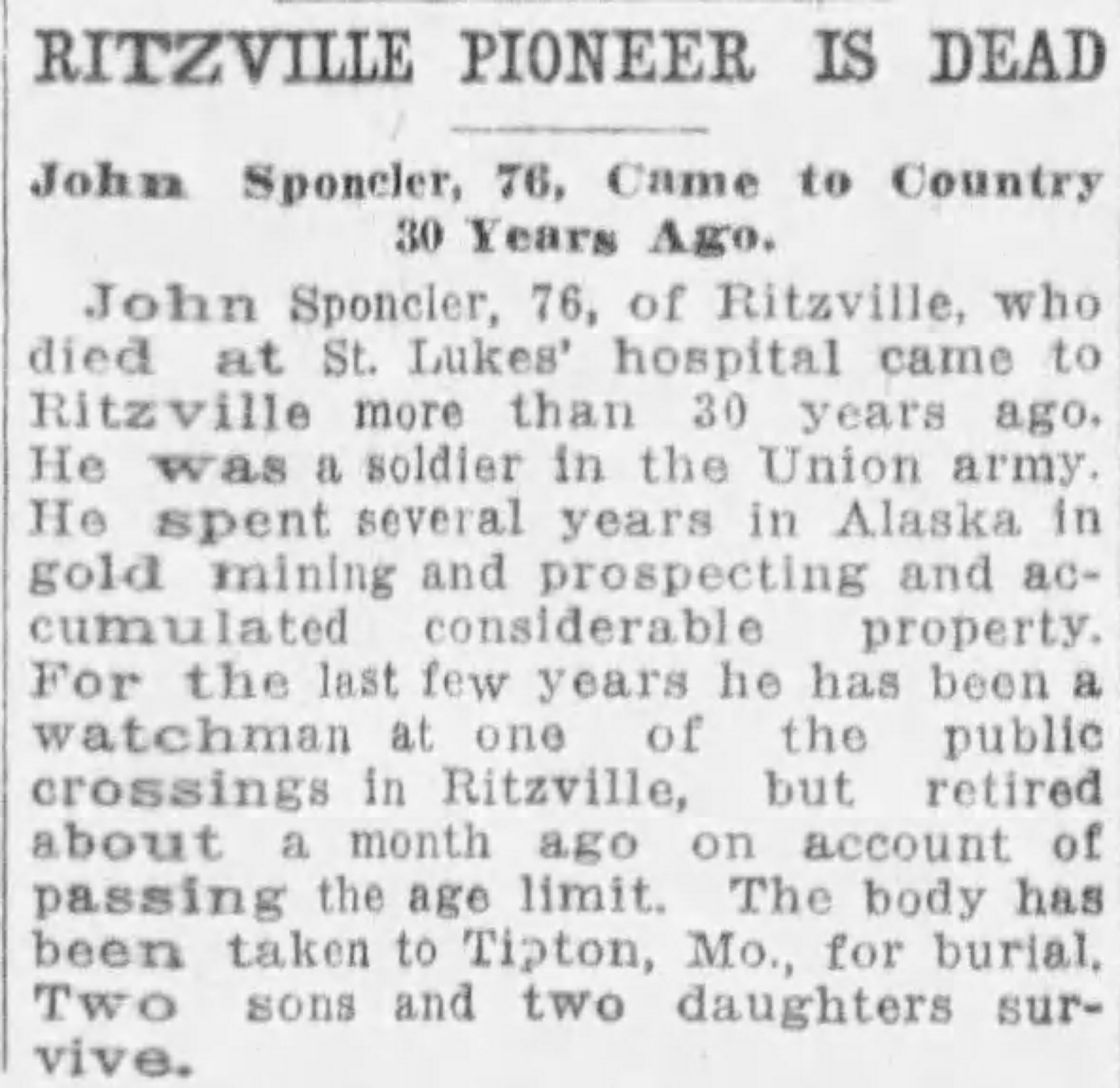 RITZVILLE PIONEER IS DEAD

John Sponcler, 76, Came to Country 30 Years Ago.

John Sponcler, 76, of Ritzville, who died at St. Lukes' hospital came to Ritzville more than 30 years ago. He was a soldier in the Union army. He spent several years in Alaska in gold mining and prospecting and accumulated considerable property. For the last few years he has been a watchman at one of the public crossings in Ritzville, but retired about a month ago on account of passing the age limit. The body has been taken to Tipton, Mo., for burial. Two sons and two daughters survive.